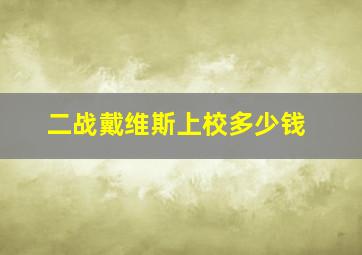 二战戴维斯上校多少钱